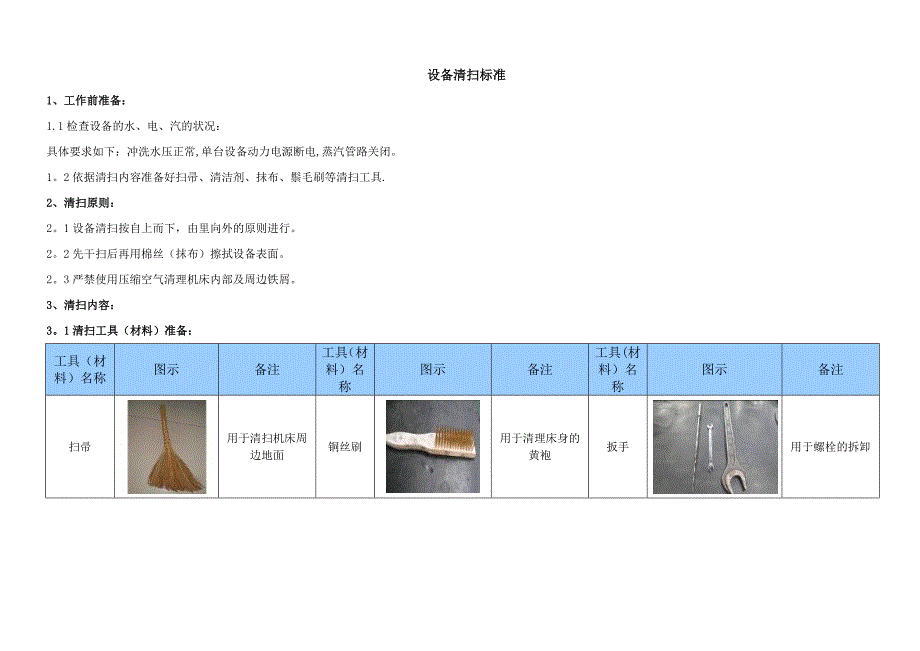 设备清扫标准

1、工作前准备：

1.1 检查设备的水、电、汽的状况：

具体要求如下：冲洗水压正常，单台设备动力电源断电，蒸汽管路关闭。

1。2 依据清扫内容准备好扫帚、清洁剂、抹布、鬃毛刷等清扫工具.

2、清扫原则：

2。1 设备清扫按自上而下，由里向外的原则进行。

2。2 先干扫后再用棉丝（抹布）擦拭设备表面。

2。3 严禁使用压缩空气清理机床内部及周边铁屑。

3、清扫内容：

3。1 清扫工具（材料）准备：

| 工具（材料）名称 | 图示 | 备注 | 工具(材料）名称 | 图示 | 备注 | 工具(材料）名称 | 图示 | 备注 |
|---|---|---|---|---|---|---|---|---|
| 扫帚 | | 用于清扫机床周边地面 | 铜丝刷 | | 用于清理床身的黄袍 | 扳手 | | 用于螺栓的拆卸 |